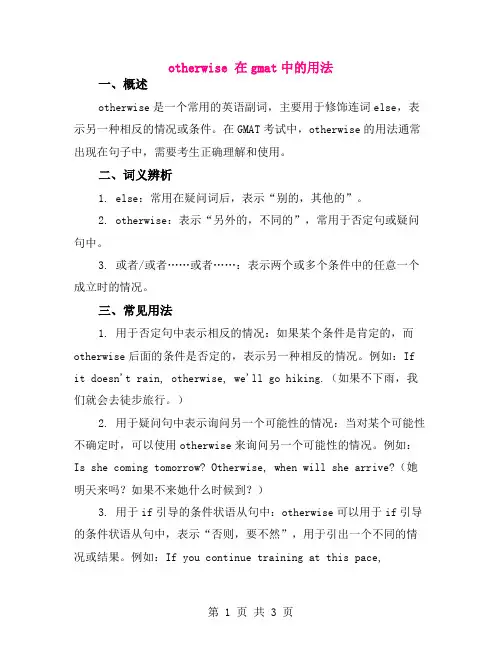 otherwise 在 gmat 中的用法

一、概述

otherwise 是一个常用的英语副词，主要用于修饰连词 else，表示另一种相反的情况或条件。在 GMAT 考试中，otherwise 的用法通常出现在句子中，需要考生正确理解和使用。

二、词义辨析

1. else：常用在疑问词后，表示“别的，其他的”。

2. otherwise：表示“另外的，不同的”，常用于否定句或疑问句中。

3. 或者/或者……或者……：表示两个或多个条件中的任意一个成立时的情况。

三、常见用法

1. 用于否定句中表示相反的情况：如果某个条件是肯定的，而 otherwise 后面的条件是否定的，表示另一种相反的情况。例如：If it doesn't rain, otherwise, we'll go hiking.（如果不下雨，我们就会去徒步旅行。）

2. 用于疑问句中表示询问另一个可能性的情况：当对某个可能性不确定时，可以使用 otherwise 来询问另一个可能性的情况。例如：Is she coming tomorrow? Otherwise, when will she arrive?（她明天来吗？如果不来她什么时候到？）

3. 用于 if 引导的条件状语从句中：otherwise 可以用于 if 引导的条件状语从句中，表示“否则，要不然”，用于引出一个不同的情况或结果。例如：If you continue training at this pace,

第 1 页 共 3 页